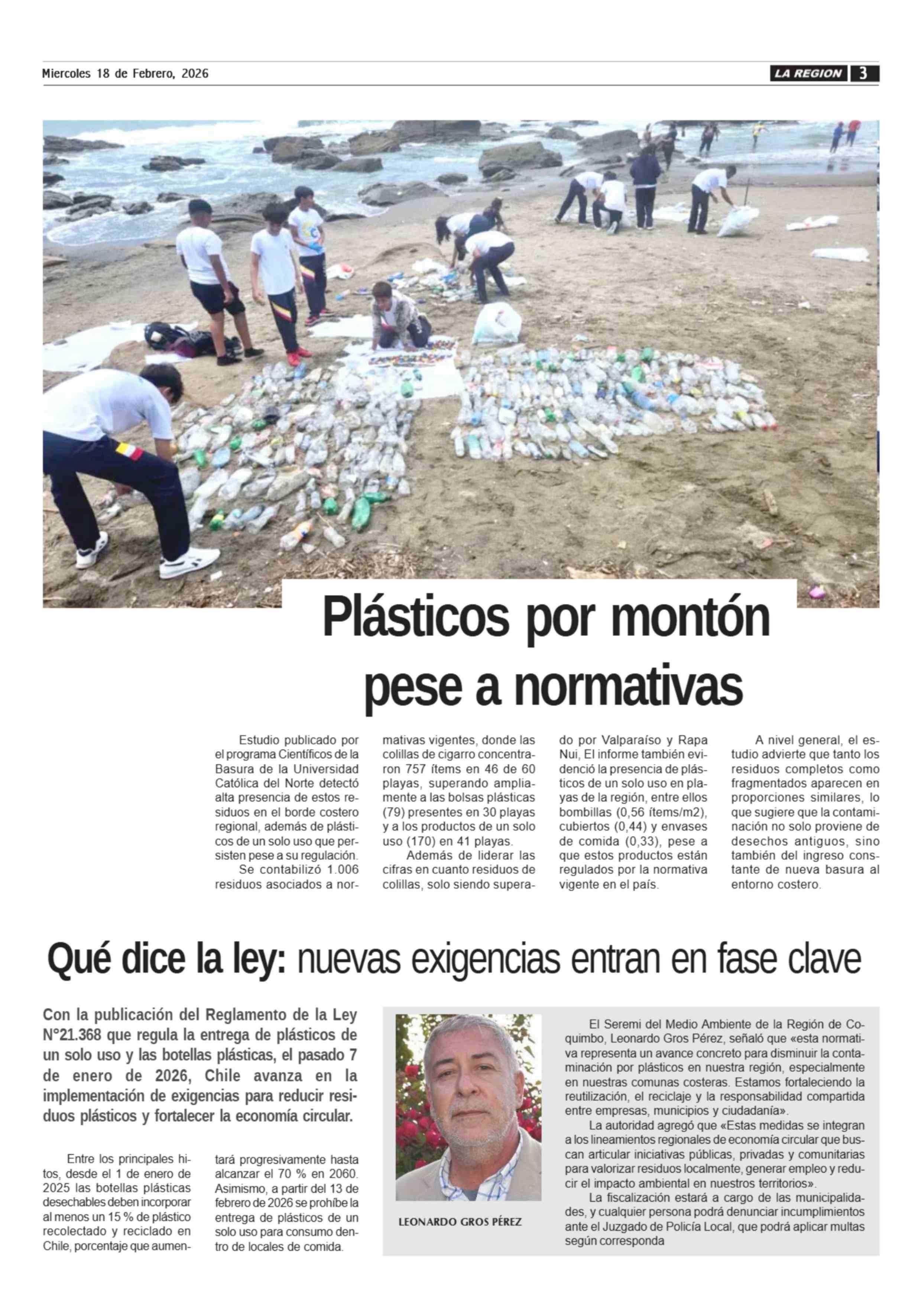 Miercoles 18 de Febrero, 2026

LA REGION 3

Plásticos por montón pese a normativas

Estudio publicado por el programa Científicos de la Basura de la Universidad Católica del Norte detectó alta presencia de estos residuos en el borde costero regional, además de plásticos de un solo uso que persisten pese a su regulación.

Se contabilizó 1.006 residuos asociados a normativas vigentes, donde las colillas de cigarro concentraron 757 ítems en 46 de 60 playas, superando ampliamente a las bolsas plásticas (79) presentes en 30 playas y a los productos de un solo uso (170) en 41 playas.

Además de liderar las cifras en cuanto residuos de colillas, solo siendo superado por Valparaíso y Rapa Nui, El informe también evidenció la presencia de plásticos de un solo uso en playas de la región, entre ellos bombillas (0,56 ítems/m2), cubiertos (0,44) y envases de comida (0,33), pese a que estos productos están regulados por la normativa vigente en el país.

A nivel general, el estudio advierte que tanto los residuos completos como fragmentados aparecen en proporciones similares, lo que sugiere que la contaminación no solo proviene de desechos antiguos, sino también del ingreso constante de nueva basura al entorno costero.

Qué dice la ley: nuevas exigencias entran en fase clave

Con la publicación del Reglamento de la Ley N°21.368 que regula la entrega de plásticos de un solo uso y las botellas plásticas, el pasado 7 de enero de 2026, Chile avanza en la implementación de exigencias para reducir residuos plásticos y fortalecer la economía circular.

Entre los principales hitos, desde el 1 de enero de 2025 las botellas plásticas desechables deben incorporar al menos un 15 % de plástico recolectado y reciclado en Chile, porcentaje que aumentará progresivamente hasta alcanzar el 70 % en 2060. Asimismo, a partir del 13 de febrero de 2026 se prohíbe la entrega de plásticos de un solo uso para consumo dentro de locales de comida.

LEONARDO GROS PÉREZ

El Seremi del Medio Ambiente de la Región de Coquimbo, Leonardo Gros Pérez, señaló que «esta normativa representa un avance concreto para disminuir la contaminación por plásticos en nuestra región, especialmente en nuestras comunas costeras. Estamos fortaleciendo la reutilización, el reciclaje y la responsabilidad compartida entre empresas, municipios y ciudadanía».

La autoridad agregó que «Estas medidas se integran a los lineamientos regionales de economía circular que buscan articular iniciativas públicas, privadas y comunitarias para valorizar residuos localmente, generar empleo y reducir el impacto ambiental en nuestros territorios».

La fiscalización estará a cargo de las municipalidades, y cualquier persona podrá denunciar incumplimientos ante el Juzgado de Policía Local, que podrá aplicar multas según corresponda